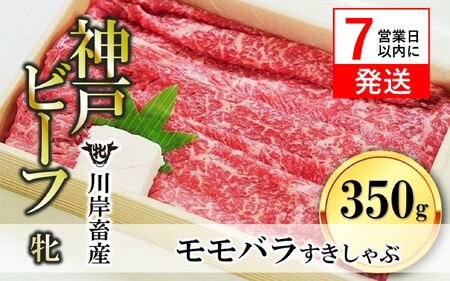 神戸ビーフ
牝

牝
川岸畜産

7
営業日以内に
発送

350g

モモバラすきしゃぶ